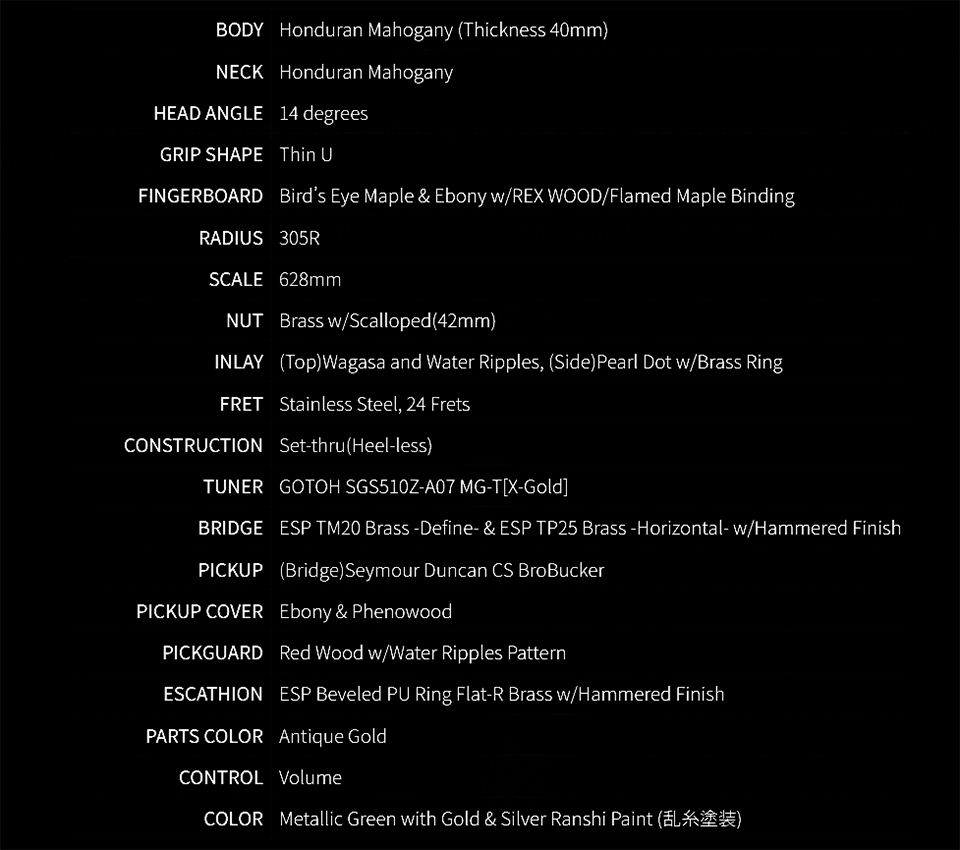 | | |
|---|---|
| BODY | Honduran Mahogany (Thickness 40mm) |
| NECK | Honduran Mahogany |
| HEAD ANGLE | 14 degrees |
| GRIP SHAPE | Thin U |
| FINGERBOARD | Bird's Eye Maple & Ebony w/REX WOOD/Flamed Maple Binding |
| RADIUS | 305R |
| SCALE | 628mm |
| NUT | Brass w/Scalloped(42mm) |
| INLAY | (Top)Wagasa and Water Ripples, (Side)Pearl Dot w/Brass Ring |
| FRET | Stainless Steel, 24 Frets |
| CONSTRUCTION | Set-thru(Heel-less) |
| TUNER | GOTOH SGS510Z-A07 MG-T[X-Gold] |
| BRIDGE | ESP TM20 Brass -Define- & ESP TP25 Brass -Horizontal- w/Hammered Finish |
| PICKUP | (Bridge)Seymour Duncan CS BroBucker |
| PICKUP COVER | Ebony & Phenowood |
| PICKGUARD | Red Wood w/Water Ripples Pattern |
| ESCATHION | ESP Beveled PU Ring Flat-R Brass w/Hammered Finish |
| PARTS COLOR | Antique Gold |
| CONTROL | Volume |
| COLOR | Metallic Green with Gold & Silver Ranshi Paint (乱糸塗装) |